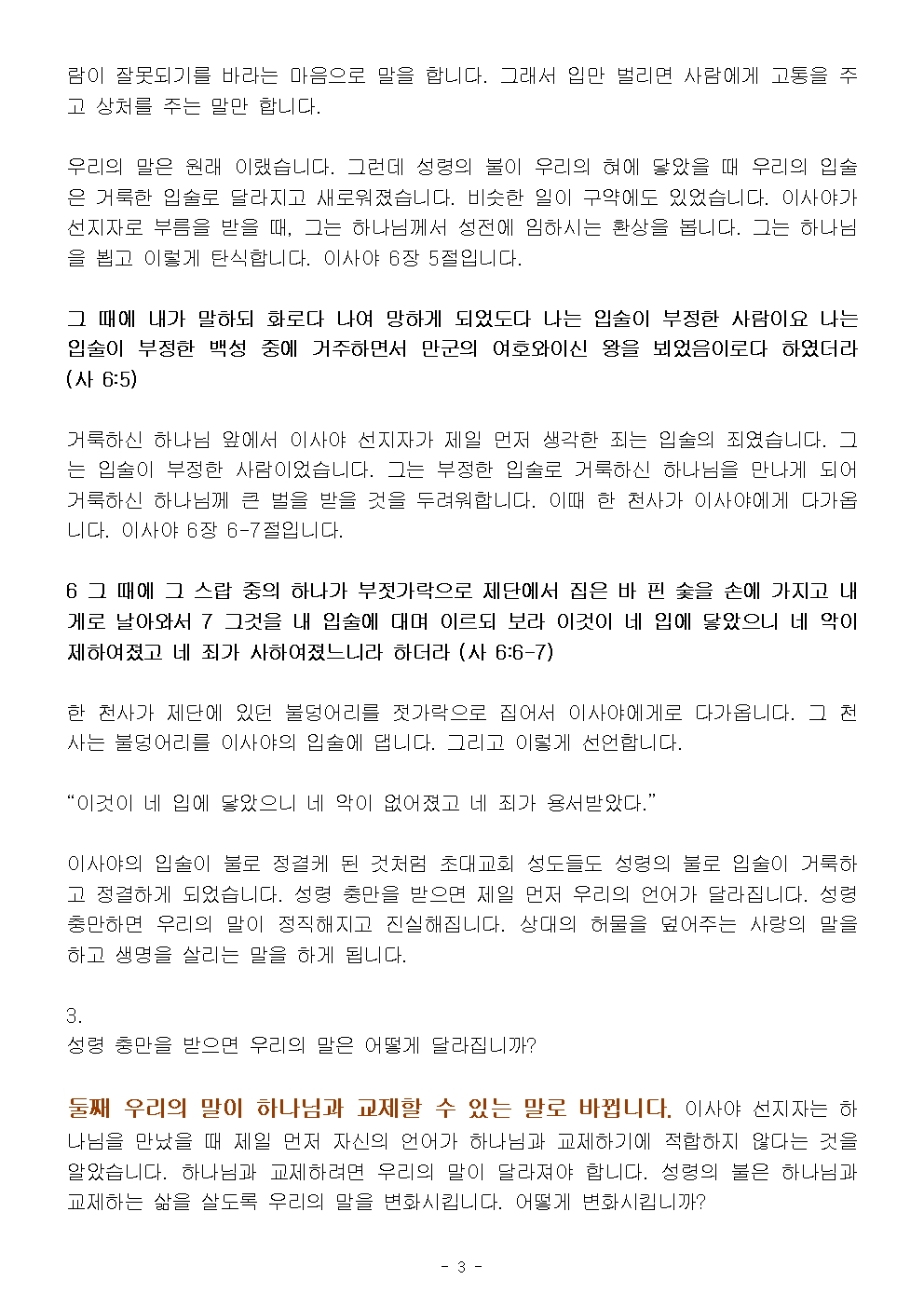 람이 잘못되기를 바라는 마음으로 말을 합니다. 그래서 입만 벌리면 사람에게 고통을 주고 상처를 주는 말만 합니다.

우리의 말은 원래 이랬습니다. 그런데 성령의 불이 우리의 혀에 닿았을 때 우리의 입술은 거룩한 입술로 달라지고 새로워졌습니다. 비슷한 일이 구약에도 있었습니다. 이사야가 선지자로 부름을 받을 때, 그는 하나님께서 성전에 임하시는 환상을 봅니다. 그는 하나님을 뵙고 이렇게 탄식합니다. 이사야 6장 5절입니다.

그 때에 내가 말하되 화로다 나여 망하게 되었도다 나는 입술이 부정한 사람이요 나는 입술이 부정한 백성 중에 거주하면서 만군의 여호와이신 왕을 뵈었음이로다 하였더라 (사 6:5)

거룩하신 하나님 앞에서 이사야 선지자가 제일 먼저 생각한 죄는 입술의 죄였습니다. 그는 입술이 부정한 사람이었습니다. 그는 부정한 입술로 거룩하신 하나님을 만나게 되어 거룩하신 하나님께 큰 벌을 받을 것을 두려워합니다. 이때 한 천사가 이사야에게 다가옵니다. 이사야 6장 6-7절입니다.

6 그 때에 그 스랍 중의 하나가 부젓가락으로 제단에서 집은 바 핀 숯을 손에 가지고 내게로 날아와서 7 그것을 내 입술에 대며 이르되 보라 이것이 네 입에 닿았으니 네 악이 제하여졌고 네 죄가 사하여졌느니라 하더라 (사 6:6-7)

한 천사가 제단에 있던 불덩어리를 젓가락으로 집어서 이사야에게로 다가옵니다. 그 천사는 불덩어리를 이사야의 입술에 댑니다. 그리고 이렇게 선언합니다.

“이것이 네 입에 닿았으니 네 악이 없어졌고 네 죄가 용서받았다.”

이사야의 입술이 불로 정결케 된 것처럼 초대교회 성도들도 성령의 불로 입술이 거룩하고 정결하게 되었습니다. 성령 충만을 받으면 제일 먼저 우리의 언어가 달라집니다. 성령 충만하면 우리의 말이 정직해지고 진실해집니다. 상대의 허물을 덮어주는 사랑의 말을 하고 생명을 살리는 말을 하게 됩니다.

3.
성령 충만을 받으면 우리의 말은 어떻게 달라집니까?

둘째 우리의 말이 하나님과 교제할 수 있는 말로 바뀝니다. 이사야 선지자는 하나님을 만났을 때 제일 먼저 자신의 언어가 하나님과 교제하기에 적합하지 않다는 것을 알았습니다. 하나님과 교제하려면 우리의 말이 달라져야 합니다. 성령의 불은 하나님과 교제하는 삶을 살도록 우리의 말을 변화시킵니다. 어떻게 변화시킵니까?

- 3 -